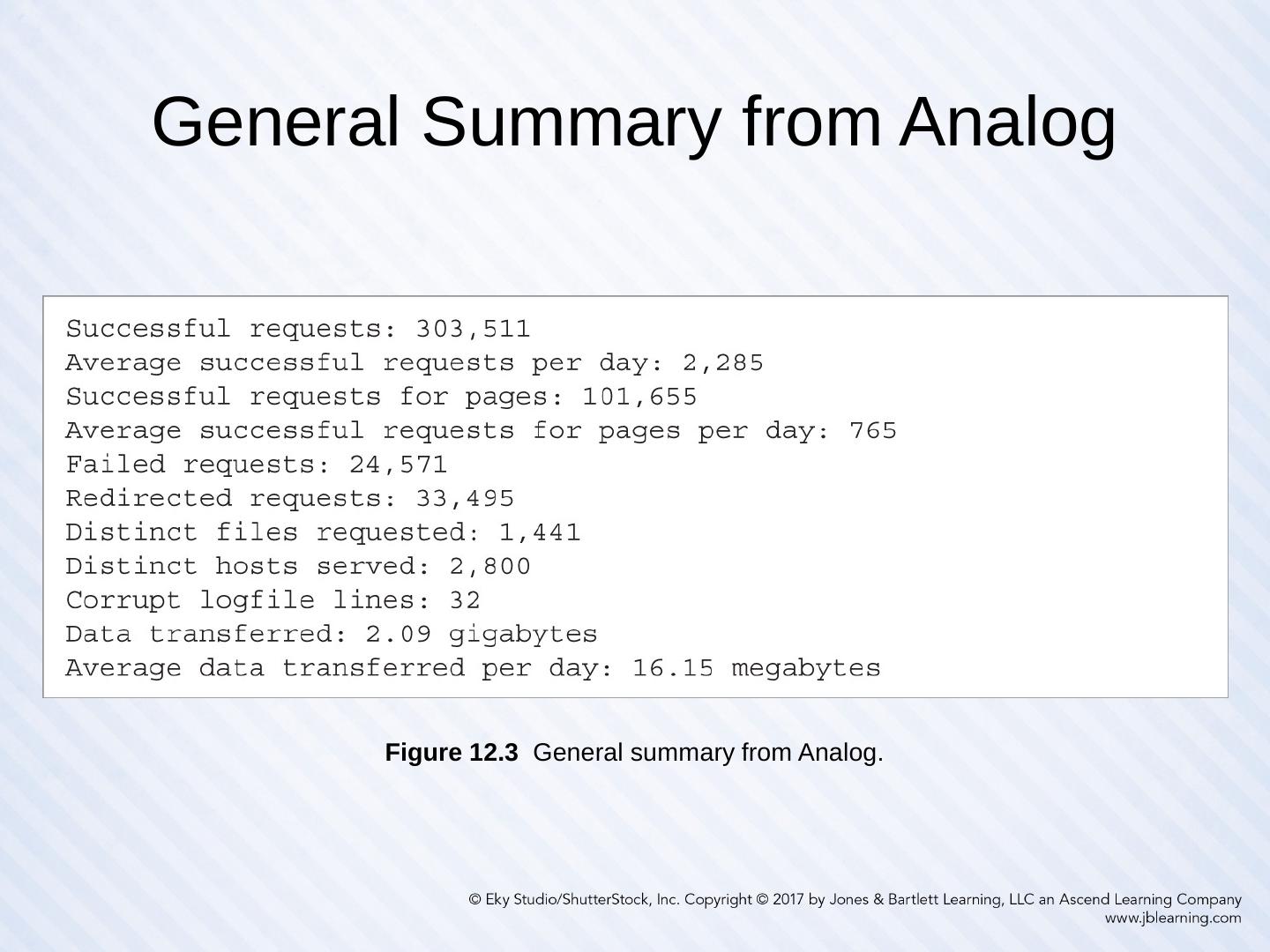 General Summary from Analog

Successful requests: 303,511
Average successful requests per day: 2,285
Successful requests for pages: 101,655
Average successful requests for pages per day: 765
Failed requests: 24,571
Redirected requests: 33,495
Distinct files requested: 1,441
Distinct hosts served: 2,800
Corrupt logfile lines: 32
Data transferred: 2.09 gigabytes
Average data transferred per day: 16.15 megabytes

Figure 12.3 General summary from Analog.

© Eky Studio/ShutterStock, Inc. Copyright © 2017 by Jones & Bartlett Learning, LLC an Ascend Learning Company
www.jblearning.com